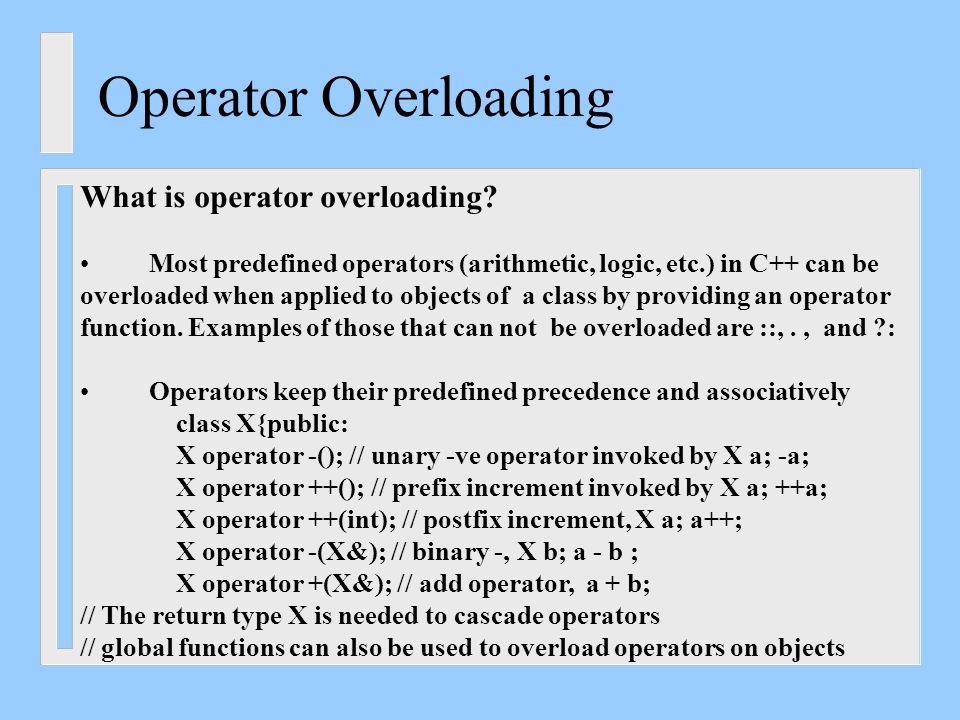 Operator Overloading

What is operator overloading?

• Most predefined operators (arithmetic, logic, etc.) in C++ can be overloaded when applied to objects of a class by providing an operator function. Examples of those that can not be overloaded are ::, . , and ?:

• Operators keep their predefined precedence and associatively
class X{public:
X operator -(); // unary -ve operator invoked by X a; -a;
X operator ++(); // prefix increment invoked by X a; ++a;
X operator ++(int); // postfix increment, X a; a++;
X operator -(X&); // binary -, X b; a - b ;
X operator +(X&); // add operator, a + b;
// The return type X is needed to cascade operators
// global functions can also be used to overload operators on objects